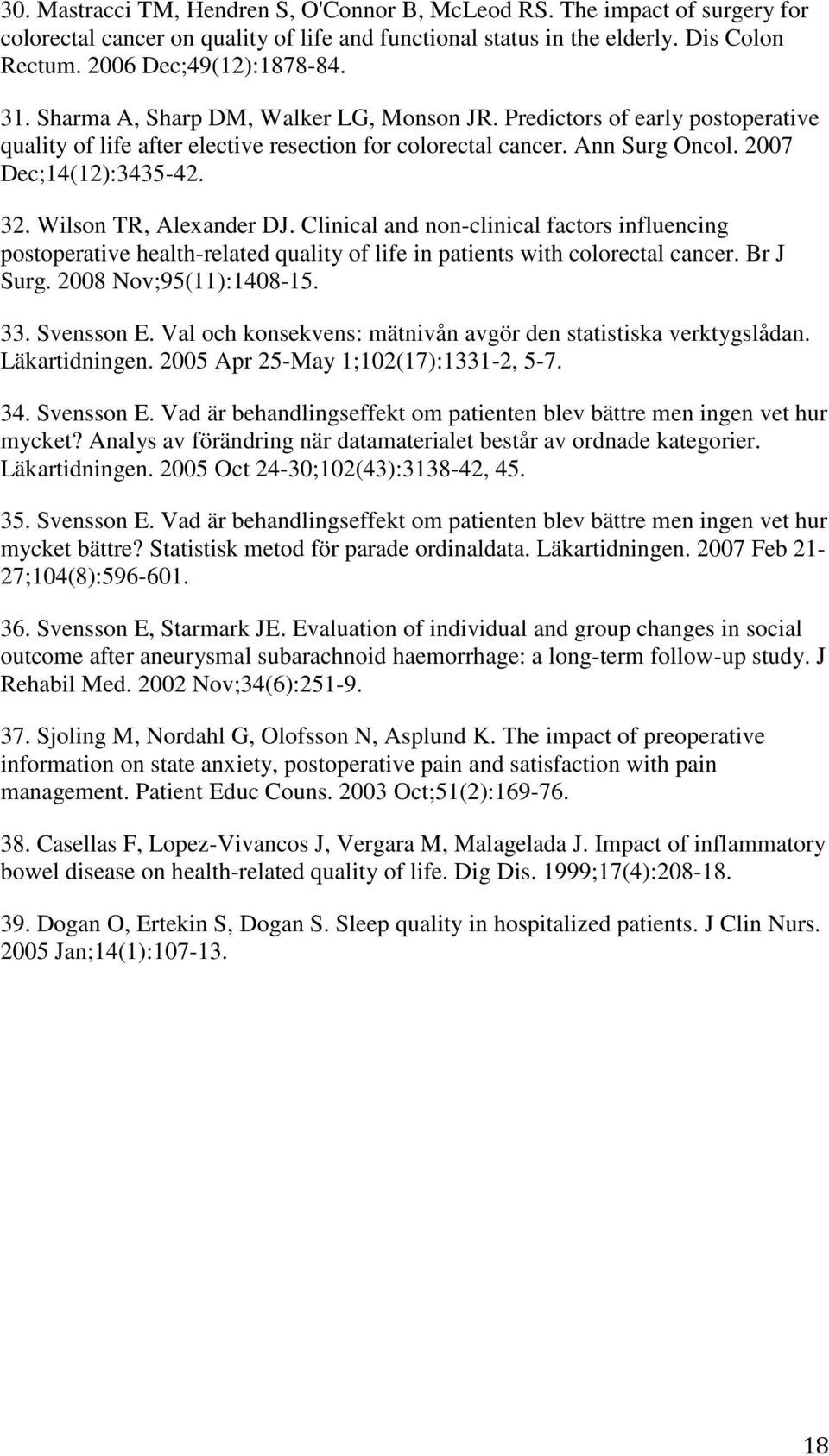 30. Mastracci TM, Hendren S, O'Connor B, McLeod RS. The impact of surgery for colorectal cancer on quality of life and functional status in the elderly. Dis Colon Rectum. 2006 Dec;49(12):1878-84.

31. Sharma A, Sharp DM, Walker LG, Monson JR. Predictors of early postoperative quality of life after elective resection for colorectal cancer. Ann Surg Oncol. 2007 Dec;14(12):3435-42.

32. Wilson TR, Alexander DJ. Clinical and non-clinical factors influencing postoperative health-related quality of life in patients with colorectal cancer. Br J Surg. 2008 Nov;95(11):1408-15.

33. Svensson E. Val och konsekvens: mätnivån avgör den statistiska verktygslådan. Läkartidningen. 2005 Apr 25-May 1;102(17):1331-2, 5-7.

34. Svensson E. Vad är behandlingseffekt om patienten blev bättre men ingen vet hur mycket? Analys av förändring när datamaterialet består av ordnade kategorier. Läkartidningen. 2005 Oct 24-30;102(43):3138-42, 45.

35. Svensson E. Vad är behandlingseffekt om patienten blev bättre men ingen vet hur mycket bättre? Statistisk metod för parade ordinaldata. Läkartidningen. 2007 Feb 21-27;104(8):596-601.

36. Svensson E, Starmark JE. Evaluation of individual and group changes in social outcome after aneurysmal subarachnoid haemorrhage: a long-term follow-up study. J Rehabil Med. 2002 Nov;34(6):251-9.

37. Sjoling M, Nordahl G, Olofsson N, Asplund K. The impact of preoperative information on state anxiety, postoperative pain and satisfaction with pain management. Patient Educ Couns. 2003 Oct;51(2):169-76.

38. Casellas F, Lopez-Vivancos J, Vergara M, Malagelada J. Impact of inflammatory bowel disease on health-related quality of life. Dig Dis. 1999;17(4):208-18.

39. Dogan O, Ertekin S, Dogan S. Sleep quality in hospitalized patients. J Clin Nurs. 2005 Jan;14(1):107-13.

18